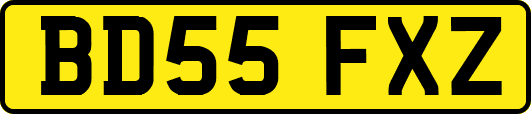 BD55 FXZ